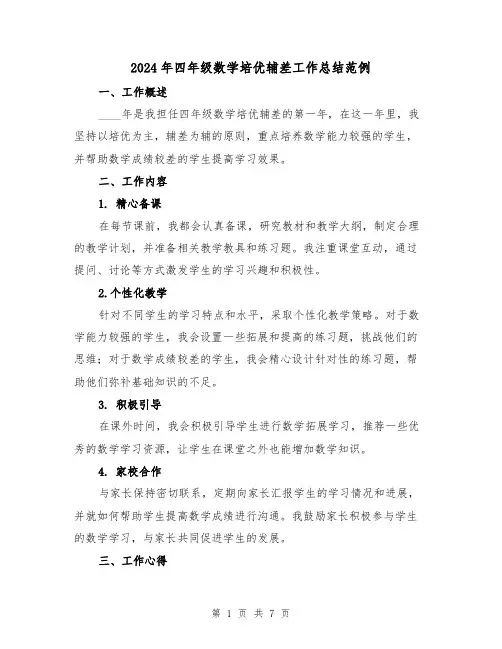 2024年四年级数学培优辅差工作总结范例

一、工作概述

____年是我担任四年级数学培优辅差的第一年，在这一年里，我坚持以培优为主，辅差为辅的原则，重点培养数学能力较强的学生，并帮助数学成绩较差的学生提高学习效果。

二、工作内容

1. 精心备课

在每节课前，我都会认真备课，研究教材和教学大纲，制定合理的教学计划，并准备相关教学教具和练习题。我注重课堂互动，通过提问、讨论等方式激发学生的学习兴趣和积极性。

2.个性化教学

针对不同学生的学习特点和水平，采取个性化教学策略。对于数学能力较强的学生，我会设置一些拓展和提高的练习题，挑战他们的思维；对于数学成绩较差的学生，我会精心设计针对性的练习题，帮助他们弥补基础知识的不足。

3. 积极引导

在课外时间，我会积极引导学生进行数学拓展学习，推荐一些优秀的数学学习资源，让学生在课堂之外也能增加数学知识。

4. 家校合作

与家长保持密切联系，定期向家长汇报学生的学习情况和进展，并就如何帮助学生提高数学成绩进行沟通。我鼓励家长积极参与学生的数学学习，与家长共同促进学生的发展。

三、工作心得

第 1 页 共 7 页